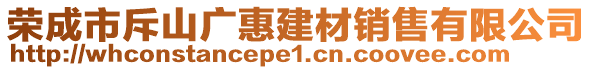 荣成市斥山广惠建材销售有限公司
http://whconstancepe1.cn.coovee.com